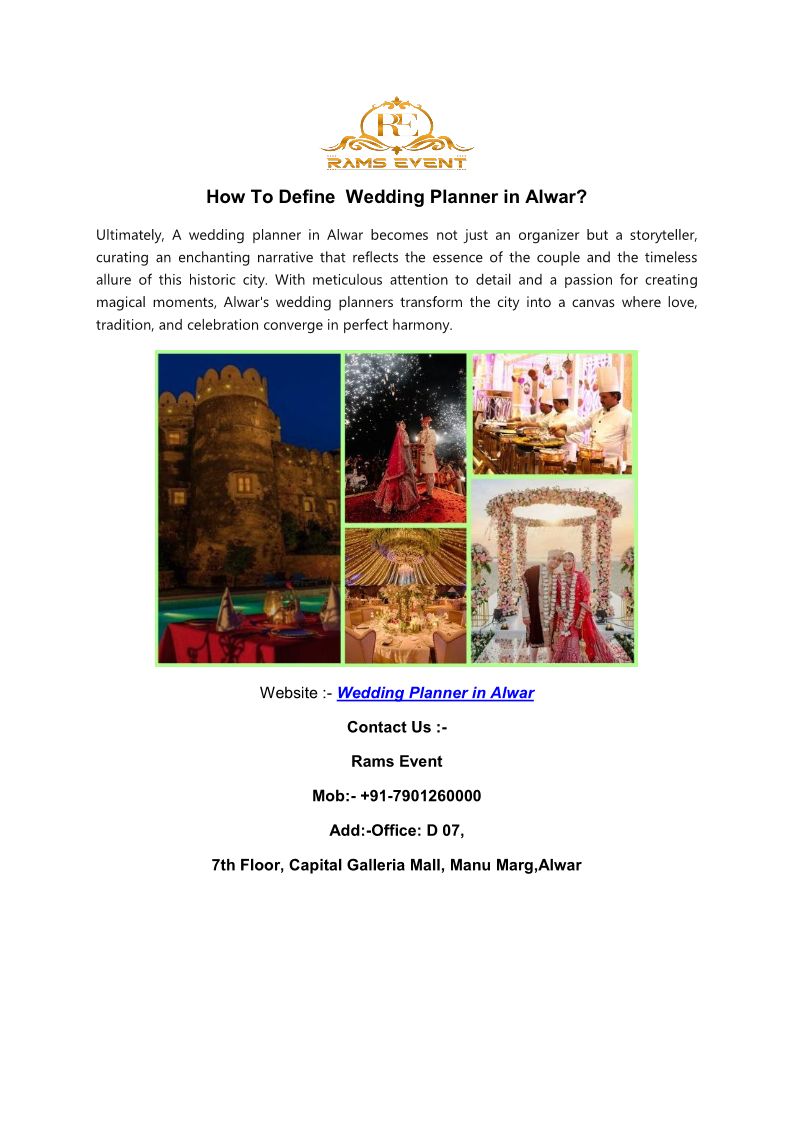 RE
RAMS EVENT

How To Define Wedding Planner in Alwar?

Ultimately, A wedding planner in Alwar becomes not just an organizer but a storyteller, curating an enchanting narrative that reflects the essence of the couple and the timeless allure of this historic city. With meticulous attention to detail and a passion for creating magical moments, Alwar's wedding planners transform the city into a canvas where love, tradition, and celebration converge in perfect harmony.

Website :- Wedding Planner in Alwar

Contact Us :-

Rams Event

Mob:- +91-7901260000

Add:-Office: D 07,

7th Floor, Capital Galleria Mall, Manu Marg,Alwar